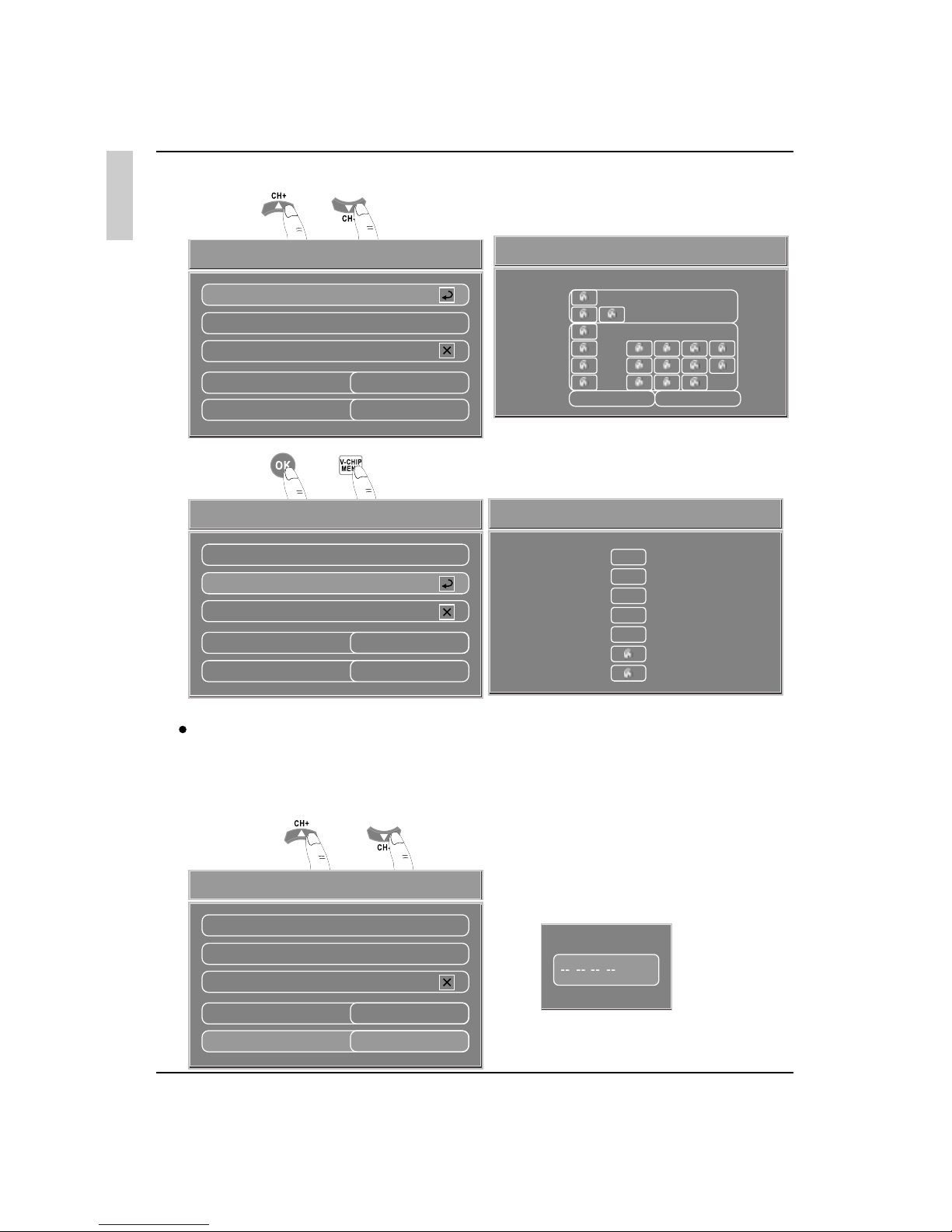 CH+

CH-

OK

V-CHIP MENU

CH+

CH-

-- -- -- --